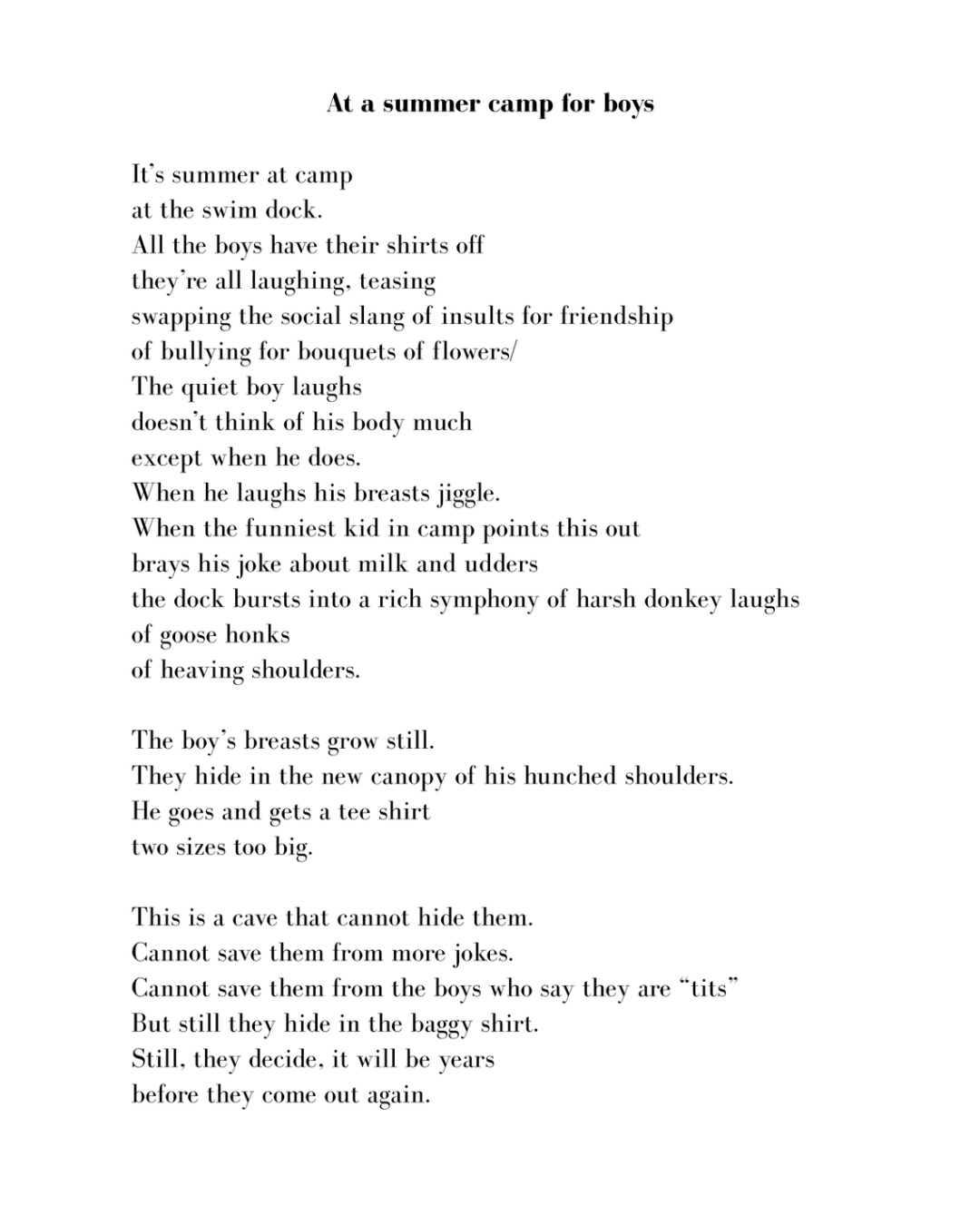 At a summer camp for boys

It’s summer at camp
at the swim dock.
All the boys have their shirts off
they’re all laughing, teasing
swapping the social slang of insults for friendship
of bullying for bouquets of flowers/
The quiet boy laughs
doesn’t think of his body much
except when he does.
When he laughs his breasts jiggle.
When the funniest kid in camp points this out
brays his joke about milk and udders
the dock bursts into a rich symphony of harsh donkey laughs
of goose honks
of heaving shoulders.

The boy’s breasts grow still.
They hide in the new canopy of his hunched shoulders.
He goes and gets a tee shirt
two sizes too big.

This is a cave that cannot hide them.
Cannot save them from more jokes.
Cannot save them from the boys who say they are “tits”
But still they hide in the baggy shirt.
Still, they decide, it will be years
before they come out again.